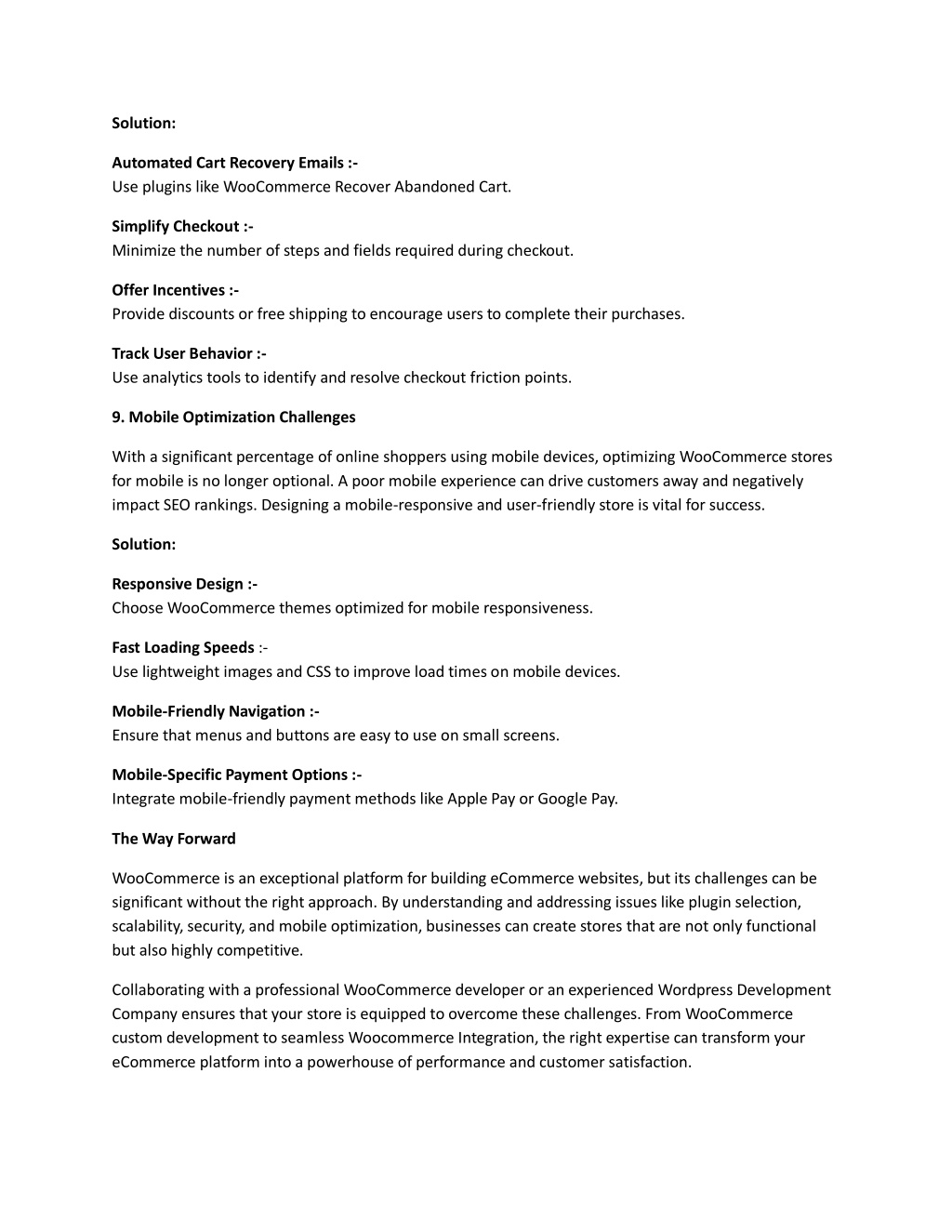 Solution:

Automated Cart Recovery Emails :-
Use plugins like WooCommerce Recover Abandoned Cart.

Simplify Checkout :-
Minimize the number of steps and fields required during checkout.

Offer Incentives :-
Provide discounts or free shipping to encourage users to complete their purchases.

Track User Behavior :-
Use analytics tools to identify and resolve checkout friction points.

9. Mobile Optimization Challenges

With a significant percentage of online shoppers using mobile devices, optimizing WooCommerce stores for mobile is no longer optional. A poor mobile experience can drive customers away and negatively impact SEO rankings. Designing a mobile-responsive and user-friendly store is vital for success.

Solution:

Responsive Design :-
Choose WooCommerce themes optimized for mobile responsiveness.

Fast Loading Speeds :-
Use lightweight images and CSS to improve load times on mobile devices.

Mobile-Friendly Navigation :-
Ensure that menus and buttons are easy to use on small screens.

Mobile-Specific Payment Options :-
Integrate mobile-friendly payment methods like Apple Pay or Google Pay.

The Way Forward

WooCommerce is an exceptional platform for building eCommerce websites, but its challenges can be significant without the right approach. By understanding and addressing issues like plugin selection, scalability, security, and mobile optimization, businesses can create stores that are not only functional but also highly competitive.

Collaborating with a professional WooCommerce developer or an experienced Wordpress Development Company ensures that your store is equipped to overcome these challenges. From WooCommerce custom development to seamless Woocommerce Integration, the right expertise can transform your eCommerce platform into a powerhouse of performance and customer satisfaction.